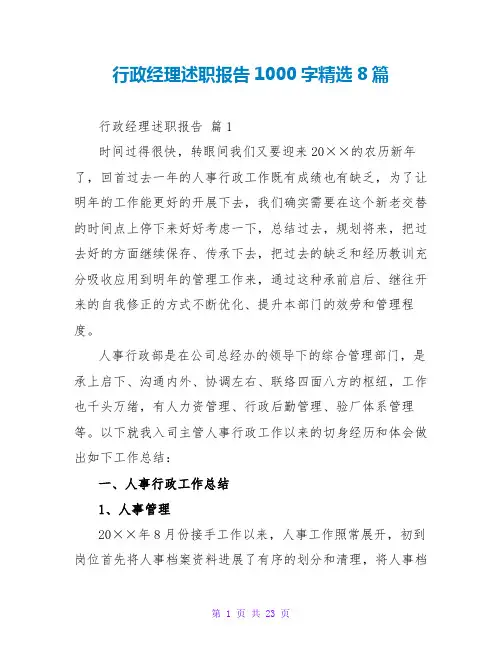 行政经理述职报告1000字精选8篇

行政经理述职报告 篇1

时间过得很快，转眼间我们又要迎来20××的农历新年了，回首过去一年的人事行政工作既有成绩也有缺乏，为了让明年的工作能更好的开展下去，我们确实需要在这个新老交替的时间点上停下来好好考虑一下，总结过去，规划将来，把过去好的方面继续保存、传承下去，把过去的缺乏和经历教训充分吸收应用到明年的管理工作来，通过这种承前启后、继往开来的自我修正的方式不断优化、提升本部门的效劳和管理程度。

人事行政部是在公司总经办的领导下的综合管理部门，是承上启下、沟通内外、协调左右、联络四面八方的枢纽，工作也千头万绪，有人力资管理、行政后勤管理、验厂体系管理等。以下就我入司主管人事行政工作以来的切身经历和体会做出如下工作总结：

一、人事行政工作总结

1、人事管理

20××年8月份接手工作以来，人事工作照常展开，初到岗位首先将人事档案资料进展了有序的划分和清理，将人事档

第 1 页 共 23 页